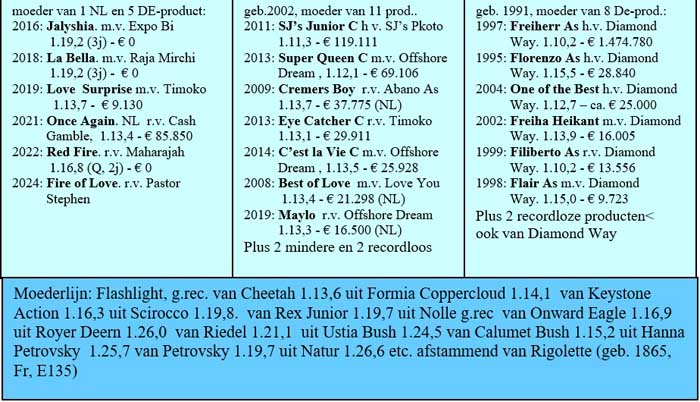 moeder van 1 NL en 5 DE-product:
2016: Jalyshia. m.v. Expo Bi 1.19,2 (3j) - € 0
2018: La Bella. m.v. Raja Mirchi 1.19,2 (3j) - € 0
2019: Love Surprise m.v. Timoko 1.13,7 - € 9.130
2021: Once Again. NL r.v. Cash Gamble, 1.13,4 - € 85.850
2022: Red Fire. r.v. Maharajah 1.16,8 (Q, 2j) - € 0
2024: Fire of Love. r.v. Pastor Stephen

geb.2002, moeder van 11 prod..
2011: SJ's Junior C h v. SJ's Pkoto 1.11,3 - € 119.111
2013: Super Queen C m.v. Offshore Dream , 1.12,1 - € 69.106
2009: Cremers Boy r.v. Abano As 1.13,7 - € 37.775 (NL)
2013: Eye Catcher C r.v. Timoko 1.13,1 - € 29.911
2014: C'est la Vie C m.v. Offshore Dream , 1.13,5 - € 25.928
2008: Best of Love m.v. Love You 1.13,4 - € 21.298 (NL)
2019: Maylo r.v. Offshore Dream 1.13,3 - € 16.500 (NL)
Plus 2 mindere en 2 recordloos

geb. 1991, moeder van 8 De-prod.:
1997: Freiherr As h.v. Diamond Way. 1.10,2 - € 1.474.780
1995: Florenzo As h.v. Diamond Way. 1.15,5 - € 28.840
2004: One of the Best h.v. Diamond Way. 1.12,7 – ca. € 25.000
2002: Freiha Heikant m.v. Diamond Way. 1.13,9 - € 16.005
1999: Filiberto As r.v. Diamond Way. 1.10,2 - € 13.556
1998: Flair As m.v. Diamond Way. 1.15,0 - € 9.723
Plus 2 recordloze producten< ook van Diamond Way

Moederlijn: Flashlight, g.rec. van Cheetah 1.13,6 uit Formia Coppercloud 1.14,1 van Keystone Action 1.16,3 uit Scirocco 1.19,8. van Rex Junior 1.19,7 uit Nolle g.rec van Onward Eagle 1.16,9 uit Royer Deern 1.26,0 van Riedel 1.21,1 uit Ustia Bush 1.24,5 van Calumet Bush 1.15,2 uit Hanna Petrovsky 1.25,7 van Petrovsky 1.19,7 uit Natur 1.26,6 etc. afstammend van Rigolette (geb. 1865, Fr, E135)